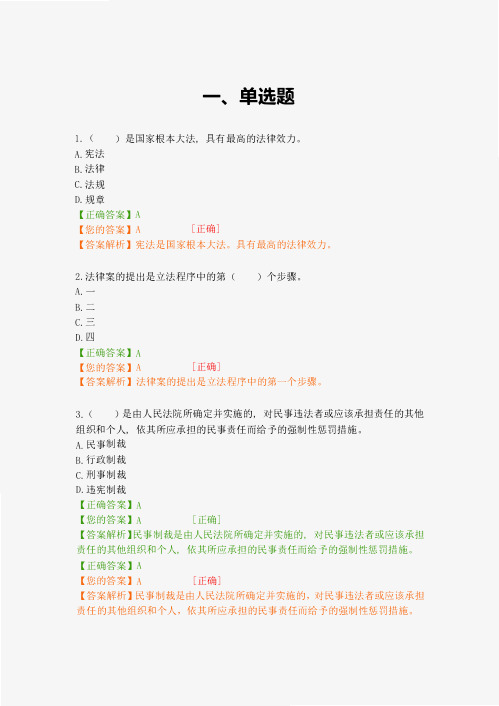 一、单选题

1.（　　）是国家根本大法，具有最高的法律效力。
A.宪法
B.法律
C.法规
D.规章
【正确答案】A
【您的答案】A　　　　[正确]
【答案解析】宪法是国家根本大法，具有最高的法律效力。

2.法律案的提出是立法程序中的第（　　）个步骤。
A.一
B.二
C.三
D.四
【正确答案】A
【您的答案】A　　　　[正确]
【答案解析】法律案的提出是立法程序中的第一个步骤。

3.（　　）是由人民法院所确定并实施的，对民事违法者或应该承担责任的其他组织和个人，依其所应承担的民事责任而给予的强制性惩罚措施。
A.民事制裁
B.行政制裁
C.刑事制裁
D.违宪制裁
【正确答案】A
【您的答案】A　　　　[正确]
【答案解析】民事制裁是由人民法院所确定并实施的，对民事违法者或应该承担责任的其他组织和个人，依其所应承担的民事责任而给予的强制性惩罚措施。
【正确答案】A
【您的答案】A　　　　[正确]
【答案解析】民事制裁是由人民法院所确定并实施的，对民事违法者或应该承担责任的其他组织和个人，依其所应承担的民事责任而给予的强制性惩罚措施。